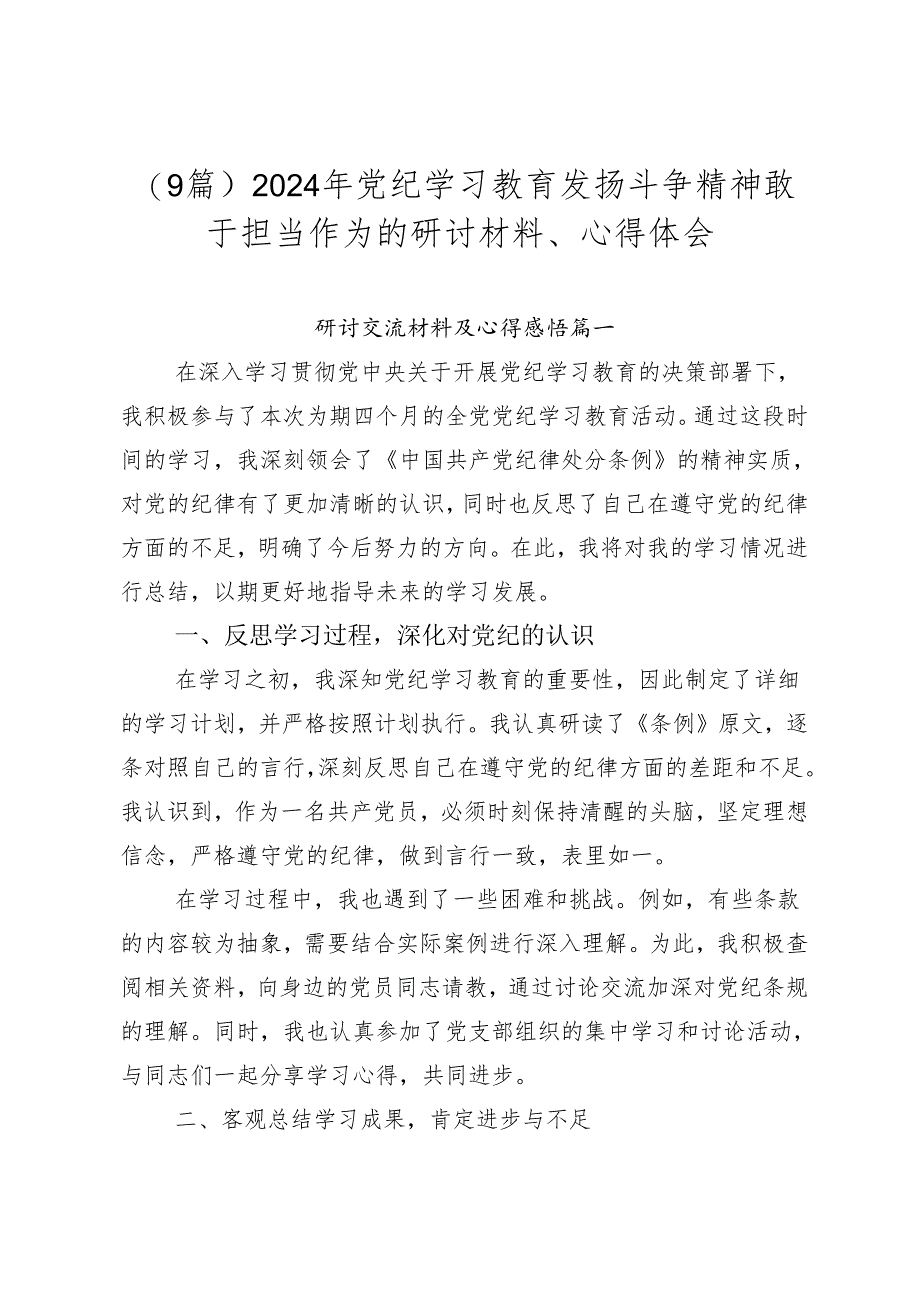 （9篇）2024年党纪学习教育发扬斗争精神敢于担当作为的研讨材料、心得体会

研讨交流材料及心得感悟篇一

在深入学习贯彻党中央关于开展党纪学习教育的决策部署下，我积极参与了本次为期四个月的全党党纪学习教育活动。通过这段时间的学习，我深刻领会了《中国共产党纪律处分条例》的精神实质，对党的纪律有了更加清晰的认识，同时也反思了自己在遵守党的纪律方面的不足，明确了今后努力的方向。在此，我将对我的学习情况进行总结，以期更好地指导未来的学习发展。

一、反思学习过程，深化对党纪的认识

在学习之初，我深知党纪学习教育的重要性，因此制定了详细的学习计划，并严格按照计划执行。我认真研读了《条例》原文，逐条对照自己的言行，深刻反思自己在遵守党的纪律方面的差距和不足。我认识到，作为一名共产党员，必须时刻保持清醒的头脑，坚定理想信念，严格遵守党的纪律，做到言行一致，表里如一。

在学习过程中，我也遇到了一些困难和挑战。例如，有些条款的内容较为抽象，需要结合实际案例进行深入理解。为此，我积极查阅相关资料，向身边的党员同志请教，通过讨论交流加深对党纪条规的理解。同时，我也认真参加了党支部组织的集中学习和讨论活动，与同志们一起分享学习心得，共同进步。

二、客观总结学习成果，肯定进步与不足